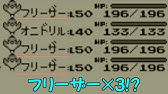 フリーザー:L50 HP: 196/196
オニドリル:L40 HP: 133/133
フリーザー:L50 HP: 196/196
フリーザー:L50 HP: 196/196

フリーザー×3!?